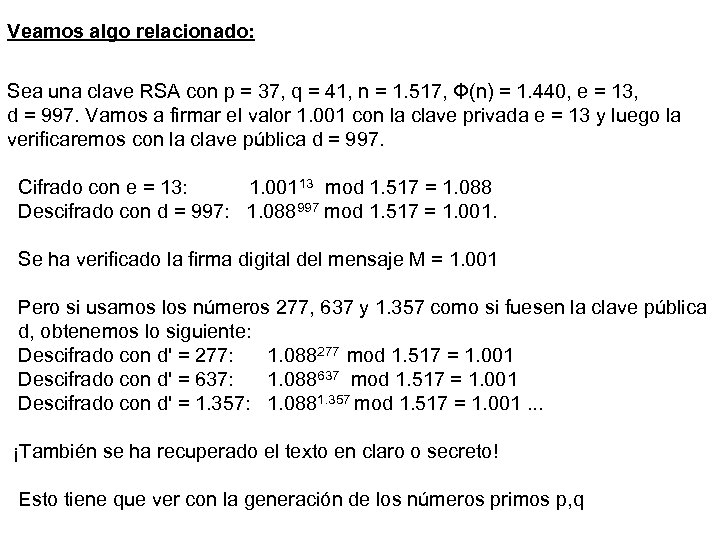 Veamos algo relacionado:

Sea una clave RSA con p = 37, q = 41, n = 1.517, Φ(n) = 1.440, e = 13, d = 997. Vamos a firmar el valor 1.001 con la clave privada e = 13 y luego la verificaremos con la clave pública d = 997.

Cifrado con e = 13: $1.001^{13}$ mod 1.517 = 1.088
Descifrado con d = 997: $1.088^{997}$ mod 1.517 = 1.001.

Se ha verificado la firma digital del mensaje M = 1.001

Pero si usamos los números 277, 637 y 1.357 como si fuesen la clave pública d, obtenemos lo siguiente:
Descifrado con d' = 277: $1.088^{277}$ mod 1.517 = 1.001
Descifrado con d' = 637: $1.088^{637}$ mod 1.517 = 1.001
Descifrado con d' = 1.357: $1.088^{1.357}$ mod 1.517 = 1.001 ...

¡También se ha recuperado el texto en claro o secreto!

Esto tiene que ver con la generación de los números primos p,q